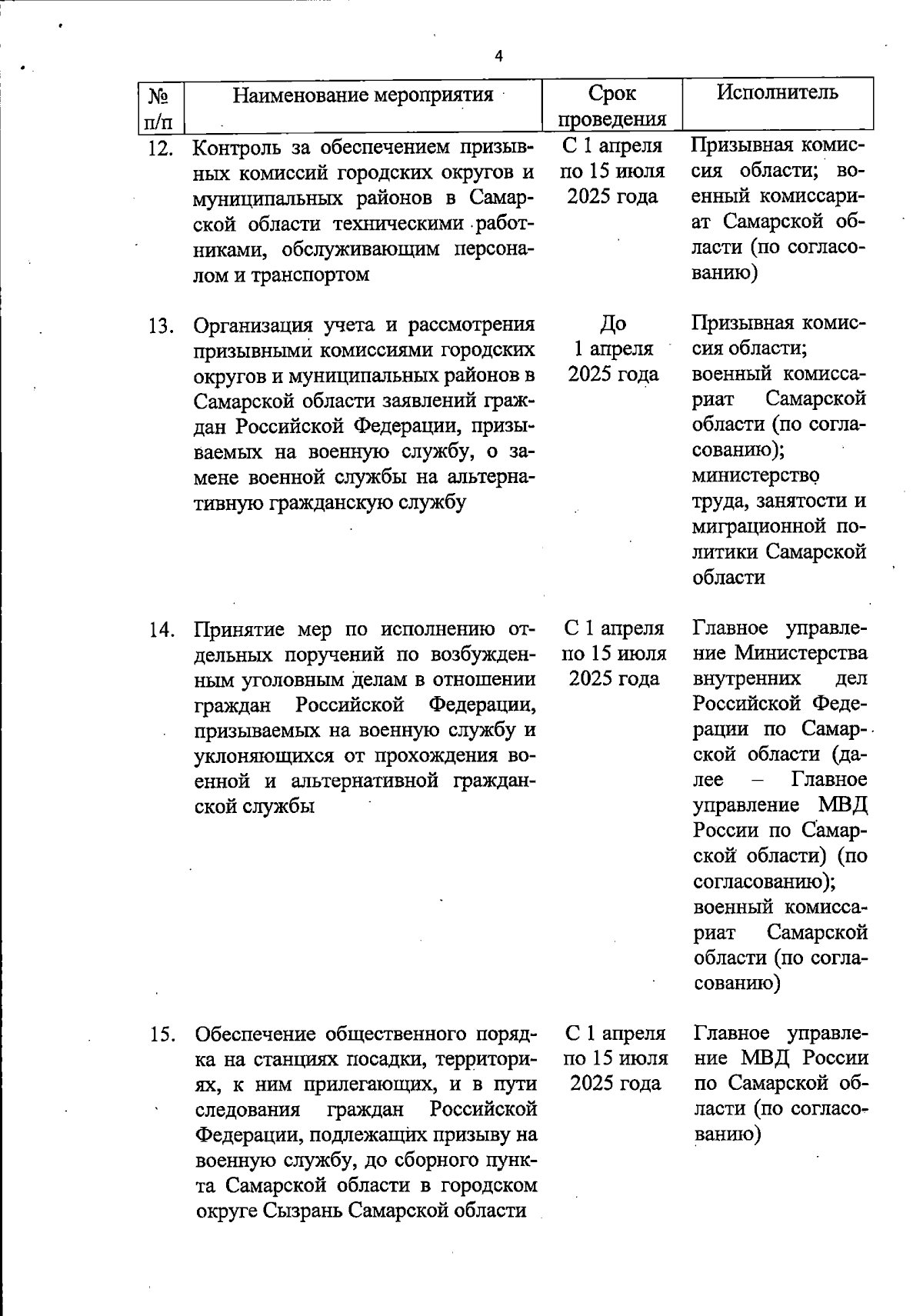 4

| № п/п | Наименование мероприятия | Срок проведения | Исполнитель |
|---|---|---|---|
| 12. | Контроль за обеспечением призывных комиссий городских округов и муниципальных районов в Самарской области техническими работниками, обслуживающим персоналом и транспортом | С 1 апреля по 15 июля 2025 года | Призывная комиссия области; военный комиссариат Самарской области (по согласованию) |
| 13. | Организация учета и рассмотрения призывными комиссиями городских округов и муниципальных районов в Самарской области заявлений граждан Российской Федерации, призываемых на военную службу, о замене военной службы на альтернативную гражданскую службу | До 1 апреля 2025 года | Призывная комиссия области; военный комиссариат Самарской области (по согласованию); министерство труда, занятости и миграционной политики Самарской области |
| 14. | Принятие мер по исполнению отдельных поручений по возбужденным уголовным делам в отношении граждан Российской Федерации, призываемых на военную службу и уклоняющихся от прохождения военной и альтернативной гражданской службы | С 1 апреля по 15 июля 2025 года | Главное управление Министерства внутренних дел Российской Федерации по Самарской области (далее – Главное управление МВД России по Самарской области) (по согласованию); военный комиссариат Самарской области (по согласованию) |
| 15. | Обеспечение общественного порядка на станциях посадки, территориях, к ним прилегающих, и в пути следования граждан Российской Федерации, подлежащих призыву на военную службу, до сборного пункта Самарской области в городском округе Сызрань Самарской области | С 1 апреля по 15 июля 2025 года | Главное управление МВД России по Самарской области (по согласованию) |